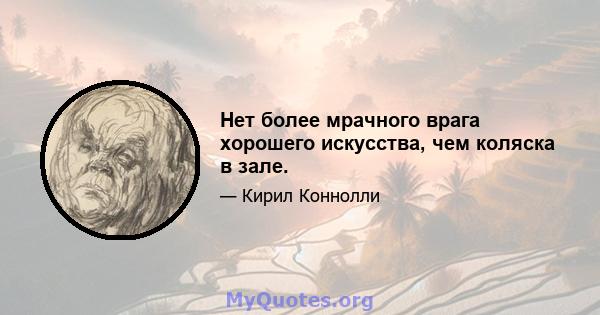 Нет более мрачного врага хорошего искусства, чем коляска в зале.

— Кирил Коннолли

MyQuotes.org